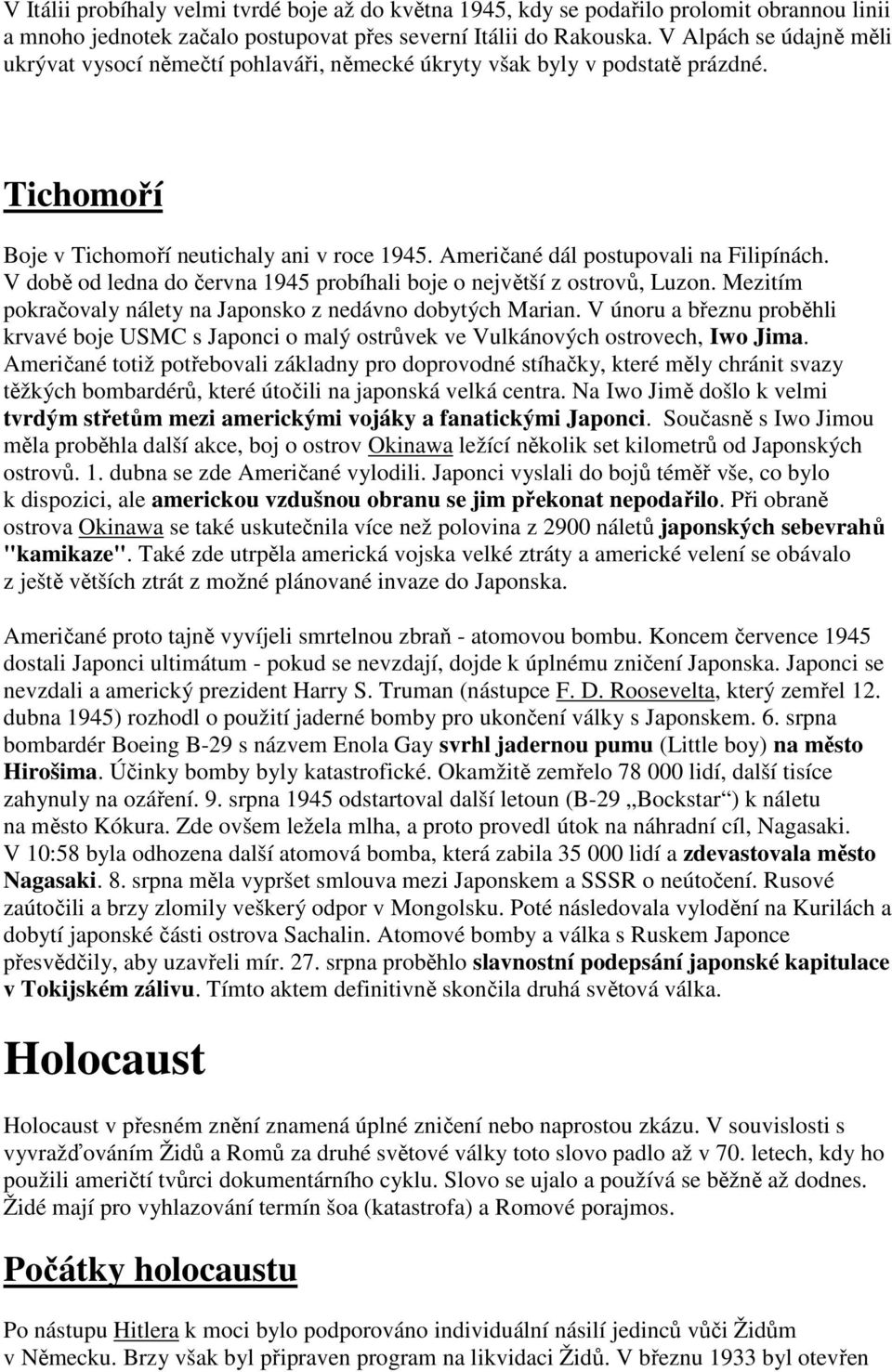 V Itálii probíhaly velmi tvrdé boje až do května 1945, kdy se podařilo prolomit obrannou linii a mnoho jednotek začalo postupovat přes severní Itálii do Rakouska. V Alpách se údajně měli ukrývat vysocí němečtí pohlaváři, německé úkryty však byly v podstatě prázdné.

Tichomoří

Boje v Tichomoří neutichaly ani v roce 1945. Američané dál postupovali na Filipínách. V době od ledna do června 1945 probíhali boje o největší z ostrovů, Luzon. Mezitím pokračovaly nálety na Japonsko z nedávno dobytých Marian. V únoru a březnu proběhli krvavé boje USMC s Japonci o malý ostrůvek ve Vulkánových ostrovech, Iwo Jima. Američané totiž potřebovali základny pro doprovodné stíhačky, které měly chránit svazy těžkých bombardérů, které útočili na japonská velká centra. Na Iwo Jimě došlo k velmi tvrdým střetům mezi americkými vojáky a fanatickými Japonci. Současně s Iwo Jimou měla proběhla další akce, boj o ostrov Okinawa ležící několik set kilometrů od Japonských ostrovů. 1. dubna se zde Američané vylodili. Japonci vyslali do bojů téměř vše, co bylo k dispozici, ale americkou vzdušnou obranu se jim překonat nepodařilo. Při obraně ostrova Okinawa se také uskutečnila více než polovina z 2900 náletů japonských sebevrahů "kamikaze". Také zde utrpěla americká vojska velké ztráty a americké velení se obávalo z ještě větších ztrát z možné plánované invaze do Japonska.

Američané proto tajně vyvíjeli smrtelnou zbraň - atomovou bombu. Koncem července 1945 dostali Japonci ultimátum - pokud se nevzdají, dojde k úplnému zničení Japonska. Japonci se nevzdali a americký prezident Harry S. Truman (nástupce F. D. Roosevelta, který zemřel 12. dubna 1945) rozhodl o použití jaderné bomby pro ukončení války s Japonskem. 6. srpna bombardér Boeing B-29 s názvem Enola Gay svrhl jadernou pumu (Little boy) na město Hirošima. Účinky bomby byly katastrofické. Okamžitě zemřelo 78 000 lidí, další tisíce zahynuly na ozáření. 9. srpna 1945 odstartoval další letoun (B-29 „Bockstar“) k náletu na město Kókura. Zde ovšem ležela mlha, a proto provedl útok na náhradní cíl, Nagasaki. V 10:58 byla odhozena další atomová bomba, která zabila 35 000 lidí a zdevastovala město Nagasaki. 8. srpna měla vypršet smlouva mezi Japonskem a SSSR o neútočení. Rusové zaútočili a brzy zlomily veškerý odpor v Mongolsku. Poté následovala vylodění na Kurilách a dobytí japonské části ostrova Sachalin. Atomové bomby a válka s Ruskem Japonce přesvědčily, aby uzavřeli mír. 27. srpna proběhlo slavnostní podepsání japonské kapitulace v Tokijském zálivu. Tímto aktem definitivně skončila druhá světová válka.

Holocaust

Holocaust v přesném znění znamená úplné zničení nebo naprostou zkázu. V souvislosti s vyvražďováním Židů a Romů za druhé světové války toto slovo padlo až v 70. letech, kdy ho použili američtí tvůrci dokumentárního cyklu. Slovo se ujalo a používá se běžně až dodnes. Židé mají pro vyhlazování termín šoa (katastrofa) a Romové porajmos.

Počátky holocaustu

Po nástupu Hitlera k moci bylo podporováno individuální násilí jedinců vůči Židům v Německu. Brzy však byl připraven program na likvidaci Židů. V březnu 1933 byl otevřen